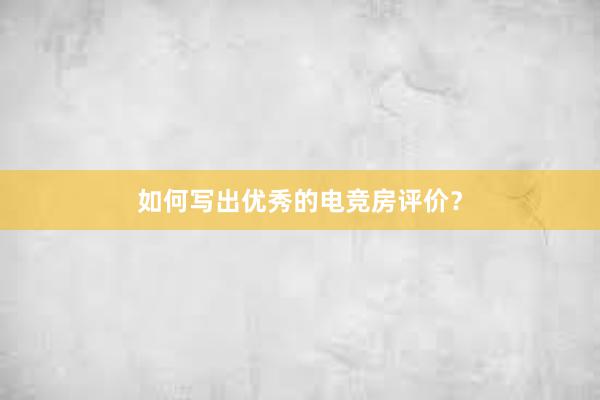 如何写出优秀的电竞房评价?